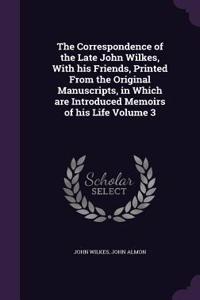 The Correspondence of the Late John Wilkes, With his Friends, Printed From the Original Manuscripts, in Which are Introduced Memoirs of his Life Volume 3

Scholar SELECT

JOHN WILKES, JOHN ALMON